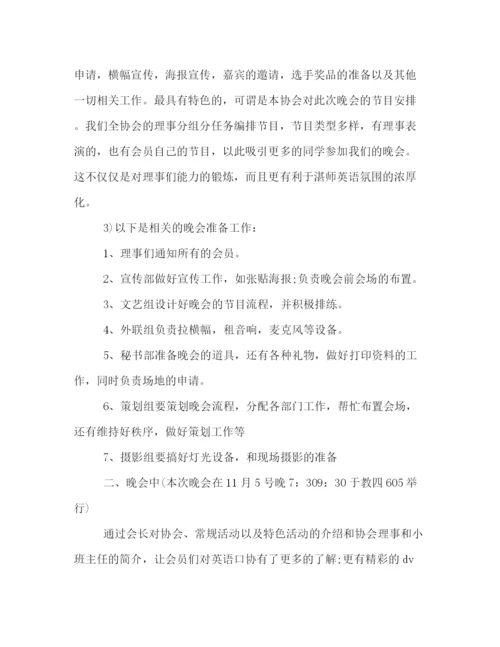 申请，横幅宣传，海报宣传，嘉宾的邀请，选手奖品的准备以及其他一切相关工作。最具有特色的，可谓是本协会对此次晚会的节目安排。我们全协会的理事分组分任务编排节目，节目类型多样，有理事表演的，也有会员自己的节目，以此吸引更多的同学参加我们的晚会。这不仅仅是对理事们能力的锻炼，而且更有利于湛师英语氛围的浓厚化。

3）以下是相关的晚会准备工作：

1、理事们通知所有的会员。

2、宣传部做好宣传工作，如张贴海报;负责晚会前会场的布置。

3、文艺组设计好晚会的节目流程，并积极排练。

4、外联组负责拉横幅，租音响，麦克风等设备。

5、秘书部准备晚会的道具，还有各种礼物，做好打印资料的工作，同时负责场地的申请。

6、策划组要策划晚会流程，分配各部门工作，帮忙布置会场，还有维持好秩序，做好策划工作等

7、摄影组要搞好灯光设备，和现场摄影的准备

二、晚会中（本次晚会在11月5号晚7：309：30于教四605举行）

通过会长对协会、常规活动以及特色活动的介绍和协会理事和小班主任的简介，让会员们对英语口协有了更多的了解;更有精彩的dv